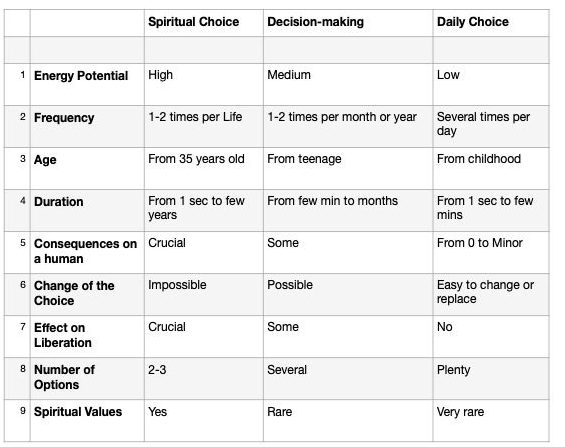 | | | Spiritual Choice | Decision-making | Daily Choice |
|---|---|---|---|---|
| | | | | |
| 1 | Energy Potential | High | Medium | Low |
| 2 | Frequency | 1-2 times per Life | 1-2 times per month or year | Several times per day |
| 3 | Age | From 35 years old | From teenage | From childhood |
| 4 | Duration | From 1 sec to few years | From few min to months | From 1 sec to few mins |
| 5 | Consequences on a human | Crucial | Some | From 0 to Minor |
| 6 | Change of the Choice | Impossible | Possible | Easy to change or replace |
| 7 | Effect on Liberation | Crucial | Some | No |
| 8 | Number of Options | 2-3 | Several | Plenty |
| 9 | Spiritual Values | Yes | Rare | Very rare |